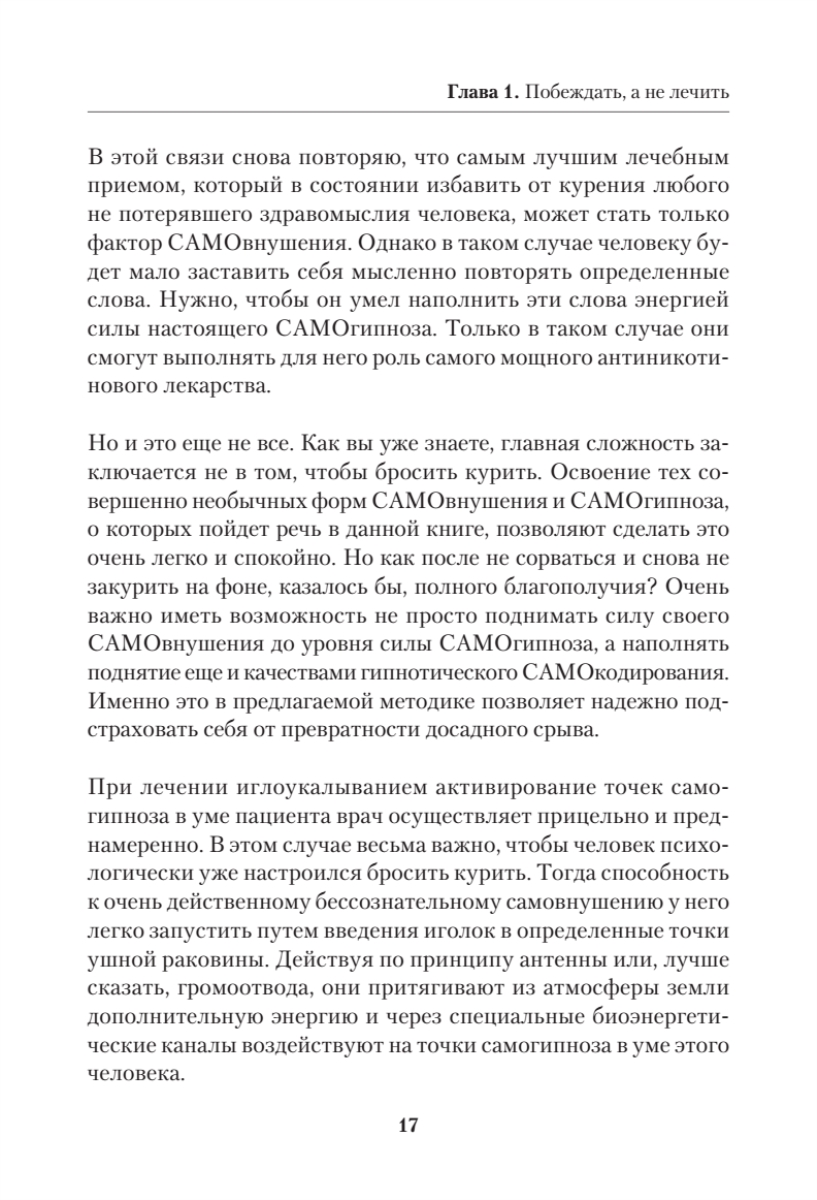 Глава 1. Побеждать, а не лечить

В этой связи снова повторяю, что самым лучшим лечебным приемом, который в состоянии избавить от курения любого не потерявшего здравомыслия человека, может стать только фактор САМОвнушения. Однако в таком случае человеку будет мало заставить себя мысленно повторять определенные слова. Нужно, чтобы он умел наполнить эти слова энергией силы настоящего САМОгипноза. Только в таком случае они смогут выполнять для него роль самого мощного антиникотинового лекарства.

Но и это еще не все. Как вы уже знаете, главная сложность заключается не в том, чтобы бросить курить. Освоение тех совершенно необычных форм САМОвнушения и САМОгипноза, о которых пойдет речь в данной книге, позволяют сделать это очень легко и спокойно. Но как после не сорваться и снова не закурить на фоне, казалось бы, полного благополучия? Очень важно иметь возможность не просто поднимать силу своего САМОвнушения до уровня силы САМОгипноза, а наполнять поднятие еще и качествами гипнотического САМОкодирования. Именно это в предлагаемой методике позволяет надежно подстраховать себя от превратности досадного срыва.

При лечении иглоукалыванием активирование точек самогипноза в уме пациента врач осуществляет прицельно и преднамеренно. В этом случае весьма важно, чтобы человек психологически уже настроился бросить курить. Тогда способность к очень действенному бессознательному самовнушению у него легко запустить путем введения иголок в определенные точки ушной раковины. Действуя по принципу антенны или, лучше сказать, громоотвода, они притягивают из атмосферы земли дополнительную энергию и через специальные биоэнергетические каналы воздействуют на точки самогипноза в уме этого человека.

17